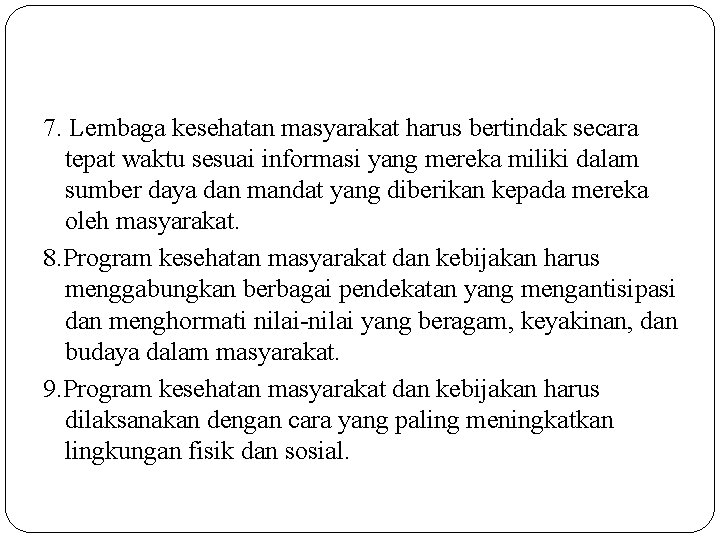 7. Lembaga kesehatan masyarakat harus bertindak secara tepat waktu sesuai informasi yang mereka miliki dalam sumber daya dan mandat yang diberikan kepada mereka oleh masyarakat.

8.Program kesehatan masyarakat dan kebijakan harus menggabungkan berbagai pendekatan yang mengantisipasi dan menghormati nilai-nilai yang beragam, keyakinan, dan budaya dalam masyarakat.

9.Program kesehatan masyarakat dan kebijakan harus dilaksanakan dengan cara yang paling meningkatkan lingkungan fisik dan sosial.